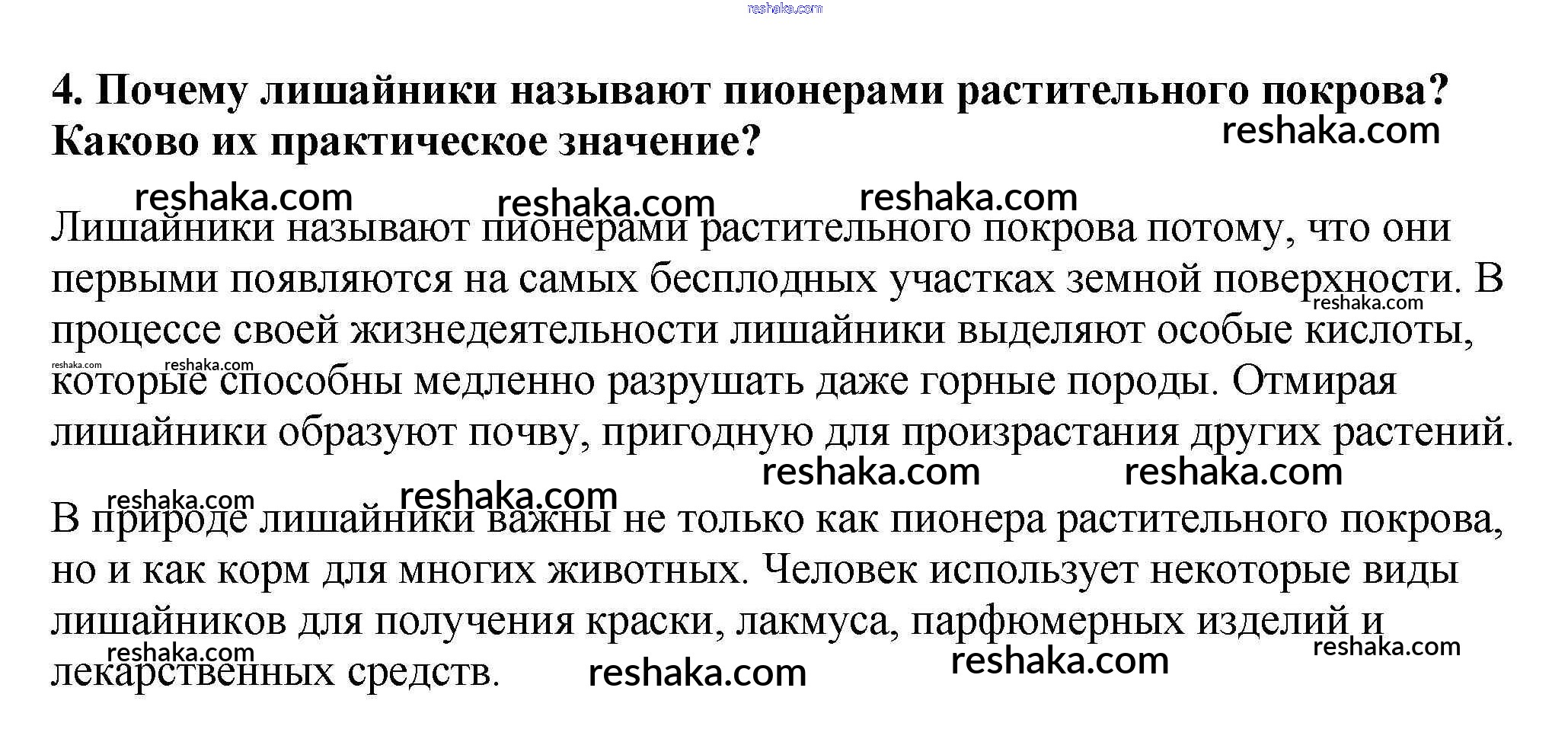 4. Почему лишайники называют пионерами растительного покрова? Каково их практическое значение?

Лишайники называют пионерами растительного покрова потому, что они первыми появляются на самых бесплодных участках земной поверхности. В процессе своей жизнедеятельности лишайники выделяют особые кислоты, которые способны медленно разрушать даже горные породы. Отмирая лишайники образуют почву, пригодную для произрастания других растений.

В природе лишайники важны не только как пионера растительного покрова, но и как корм для многих животных. Человек использует некоторые виды лишайников для получения краски, лакмуса, парфюмерных изделий и лекарственных средств.

reshaka.com